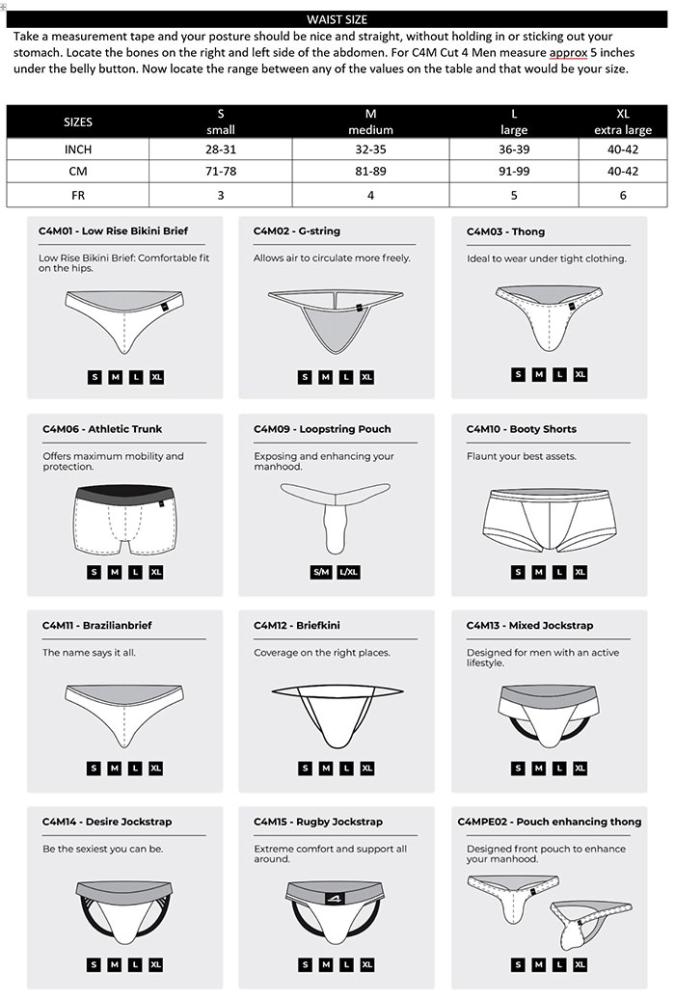 WAIST SIZE

Take a measurement tape and your posture should be nice and straight, without holding in or sticking out your stomach. Locate the bones on the right and left side of the abdomen. For C4M Cut 4 Men measure approx 5 inches under the belly button. Now locate the range between any of the values on the table and that would be your size.

| SIZES | S small | M medium | L large | XL extra large |
|---|---|---|---|---|
| INCH | 28-31 | 32-35 | 36-39 | 40-42 |
| CM | 71-78 | 81-89 | 91-99 | 40-42 |
| FR | 3 | 4 | 5 | 6 |

C4M01 - Low Rise Bikini Brief
Low Rise Bikini Brief: Comfortable fit on the hips.
S M L XL

C4M02 - G-string
Allows air to circulate more freely.
S M L XL

C4M03 - Thong
Ideal to wear under tight clothing.
S M L XL

C4M06 - Athletic Trunk
Offers maximum mobility and protection.
S M L XL

C4M09 - Loopstring Pouch
Exposing and enhancing your manhood.
S/M L/XL

C4M10 - Booty Shorts
Flaunt your best assets.
S M L XL

C4M11 - Brazilianbrief
The name says it all.
S M L XL

C4M12 - Briefkini
Coverage on the right places.
S M L XL

C4M13 - Mixed Jockstrap
Designed for men with an active lifestyle.
S M L XL

C4M14 - Desire Jockstrap
Be the sexiest you can be.
S M L XL

C4M15 - Rugby Jockstrap
Extreme comfort and support all around.
S M L XL

C4MPE02 - Pouch enhancing thong
Designed front pouch to enhance your manhood.
S M L XL